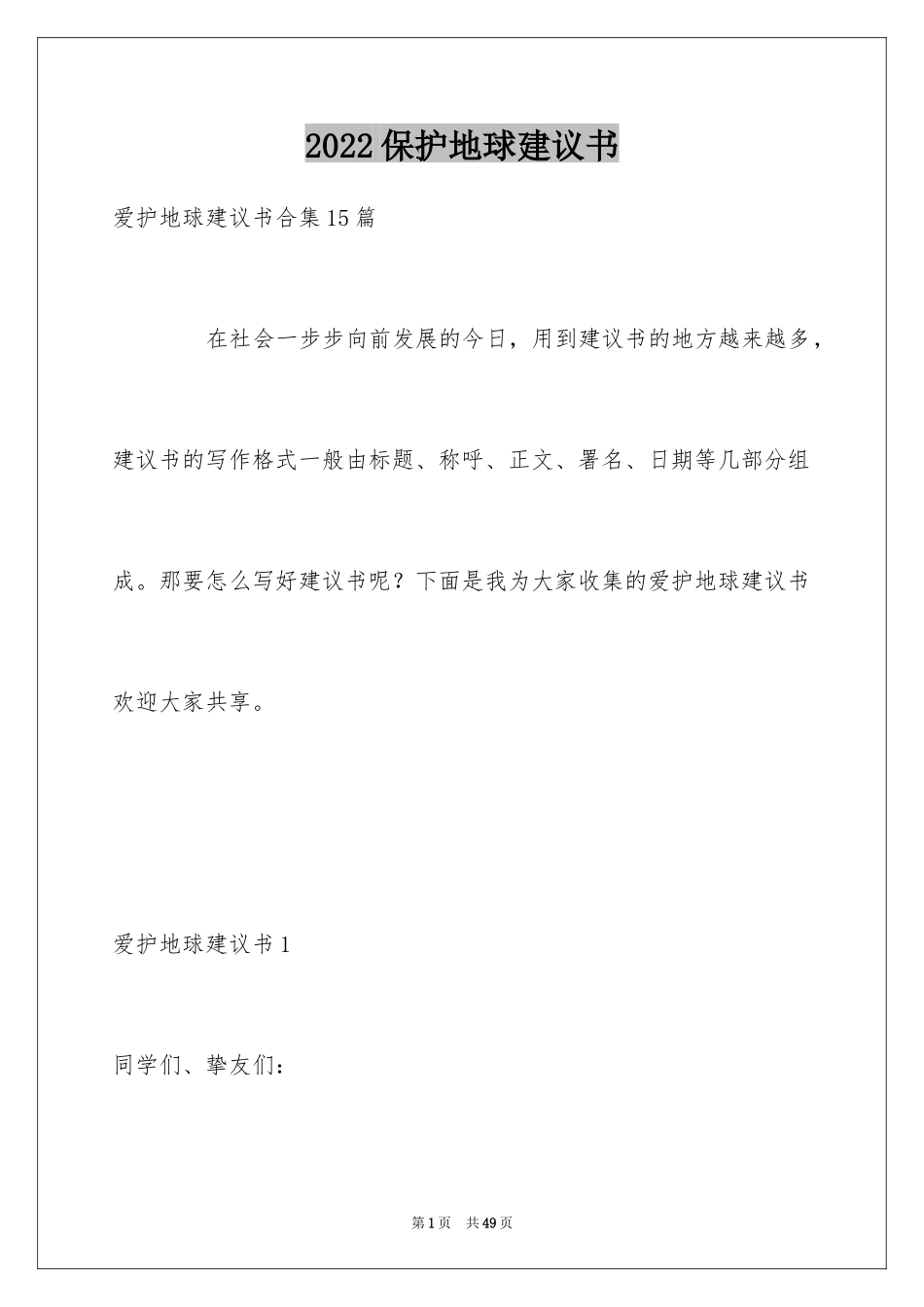 2022保护地球建议书

爱护地球建议书合集15篇

在社会一步步向前发展的今日，用到建议书的地方越来越多，建议书的写作格式一般由标题、称呼、正文、署名、日期等几部分组成。那要怎么写好建议书呢？下面是我为大家收集的爱护地球建议书欢迎大家共享。

爱护地球建议书1

同学们、挚友们：

第1页 共49页